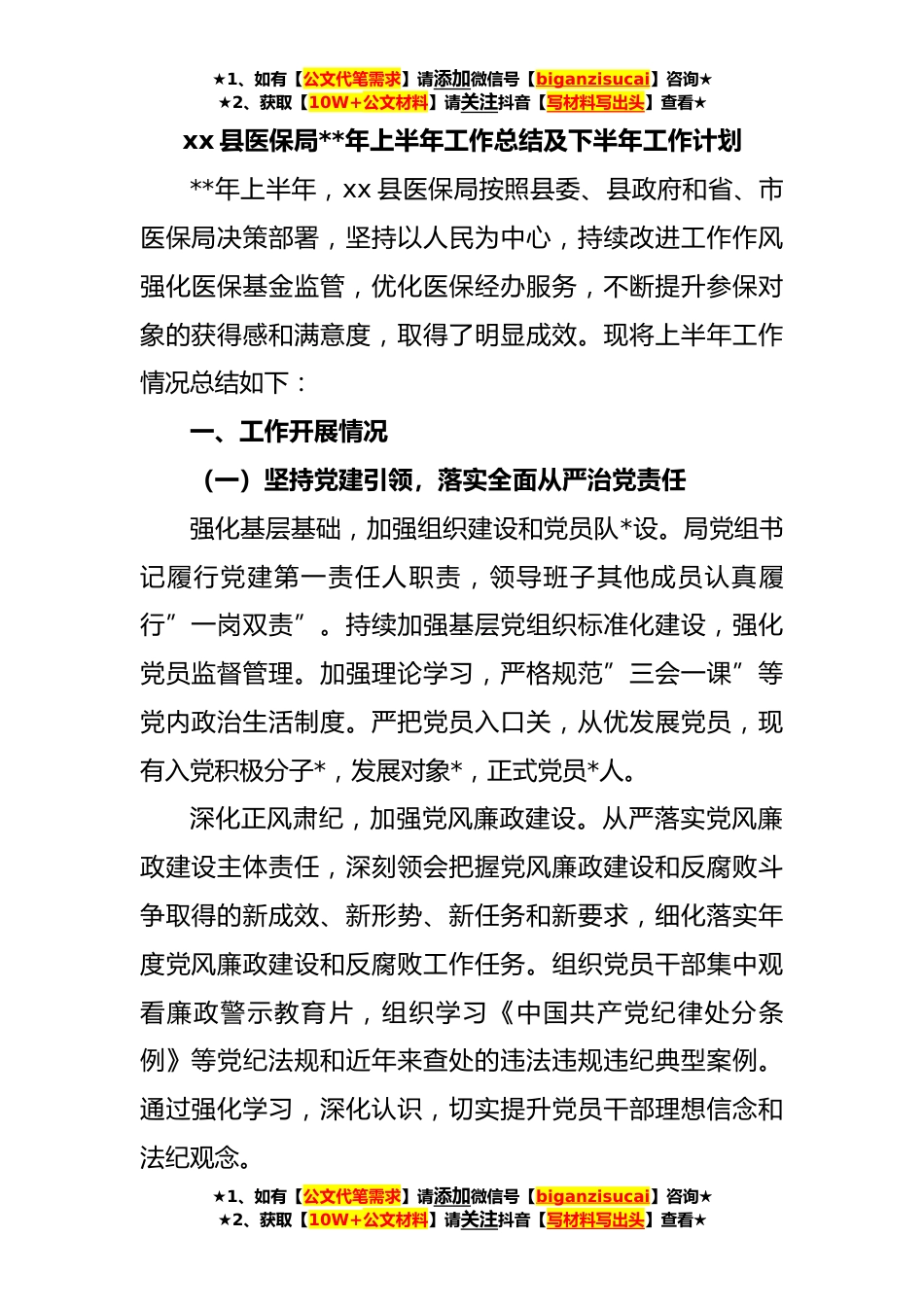 ★1、如有【公文代笔需求】请添加微信号【biganzisucai】咨询★
★2、获取【10W+公文材料】请关注抖音【写材料写出头】查看★

xx 县医保局**年上半年工作总结及下半年工作计划

**年上半年，xx 县医保局按照县委、县政府和省、市医保局决策部署，坚持以人民为中心，持续改进工作作风强化医保基金监管，优化医保经办服务，不断提升参保对象的获得感和满意度，取得了明显成效。现将上半年工作情况总结如下：

一、工作开展情况

（一）坚持党建引领，落实全面从严治党责任

强化基层基础，加强组织建设和党员队*设。局党组书记履行党建第一责任人职责，领导班子其他成员认真履行”一岗双责”。持续加强基层党组织标准化建设，强化党员监督管理。加强理论学习，严格规范”三会一课”等党内政治生活制度。严把党员入口关，从优发展党员，现有入党积极分子*，发展对象*，正式党员*人。

深化正风肃纪，加强党风廉政建设。从严落实党风廉政建设主体责任，深刻领会把握党风廉政建设和反腐败斗争取得的新成效、新形势、新任务和新要求，细化落实年度党风廉政建设和反腐败工作任务。组织党员干部集中观看廉政警示教育片，组织学习《中国共产党纪律处分条例》等党纪法规和近年来查处的违法违规违纪典型案例。通过强化学习，深化认识，切实提升党员干部理想信念和法纪观念。

★1、如有【公文代笔需求】请添加微信号【biganzisucai】咨询★
★2、获取【10W+公文材料】请关注抖音【写材料写出头】查看★